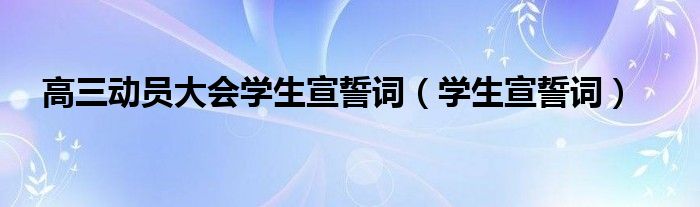 高三动员大会学生宣誓词（学生宣誓词）